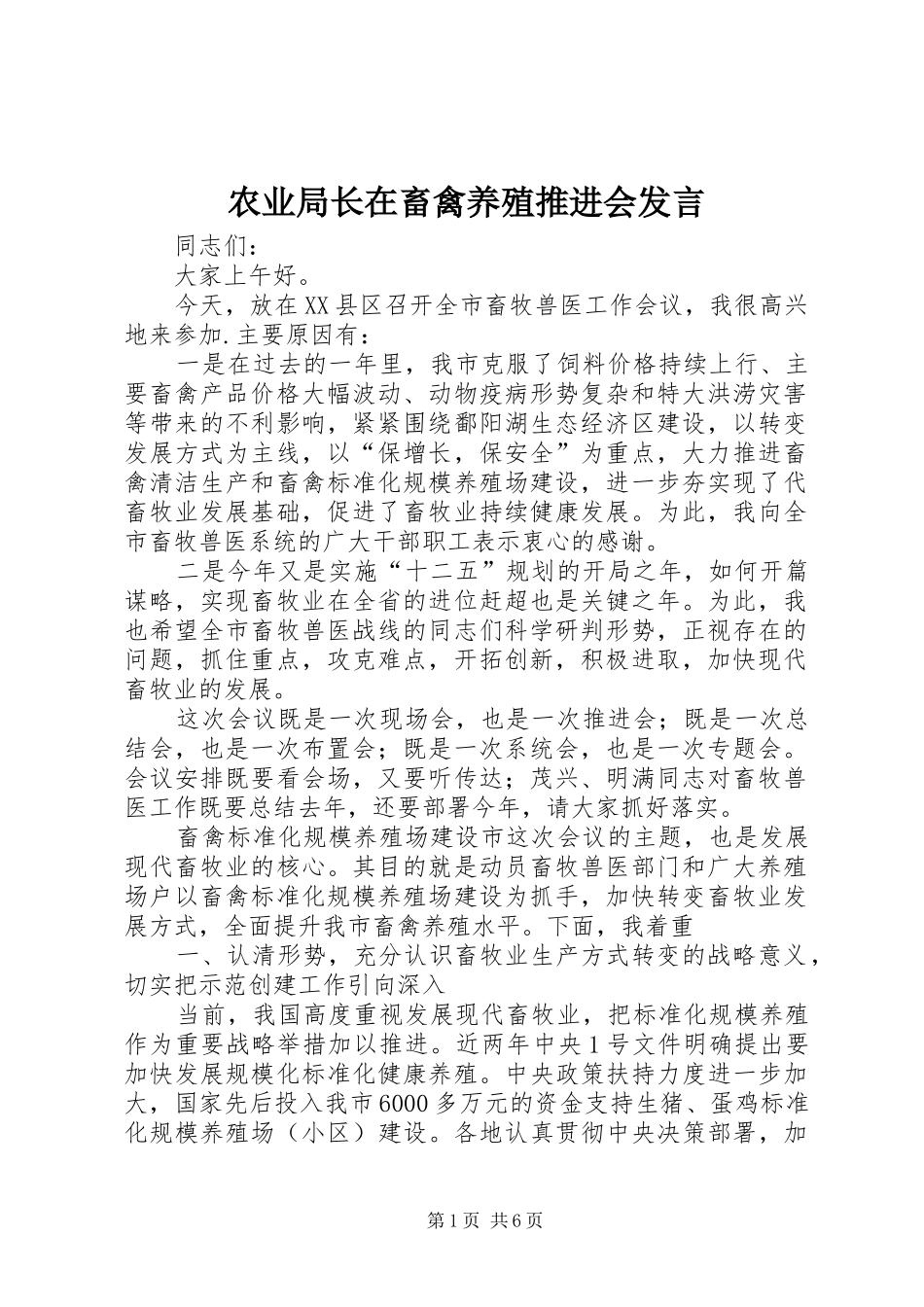 农业局长在畜禽养殖推进会发言

同志们：

大家上午好。

今天，放在XX县区召开全市畜牧兽医工作会议，我很高兴地来参加.主要原因有：

一是在过去的一年里，我市克服了饲料价格持续上行、主要畜禽产品价格大幅波动、动物疫病形势复杂和特大洪涝灾害等带来的不利影响，紧紧围绕鄱阳湖生态经济区建设，以转变发展方式为主线，以“保增长，保安全”为重点，大力推进畜禽清洁生产和畜禽标准化规模养殖场建设，进一步夯实现了代畜牧业发展基础，促进了畜牧业持续健康发展。为此，我向全市畜牧兽医系统的广大干部职工表示衷心的感谢。

二是今年又是实施“十二五”规划的开局之年，如何开篇谋略，实现畜牧业在全省的进位赶超也是关键之年。为此，我也希望全市畜牧兽医战线的同志们科学研判形势，正视存在的问题，抓住重点，攻克难点，开拓创新，积极进取，加快现代畜牧业的发展。

这次会议既是一次现场会，也是一次推进会；既是一次总结会，也是一次布置会；既是一次系统会，也是一次专题会。会议安排既要看会场，又要听传达；茂兴、明满同志对畜牧兽医工作既要总结去年，还要部署今年，请大家抓好落实。

畜禽标准化规模养殖场建设市这次会议的主题，也是发展现代畜牧业的核心。其目的就是动员畜牧兽医部门和广大养殖场户以畜禽标准化规模养殖场建设为抓手，加快转变畜牧业发展方式，全面提升我市畜禽养殖水平。下面，我着重

一、认清形势，充分认识畜牧业生产方式转变的战略意义，切实把示范创建工作引向深入

当前，我国高度重视发展现代畜牧业，把标准化规模养殖作为重要战略举措加以推进。近两年中央1号文件明确提出要加快发展规模化标准化健康养殖。中央政策扶持力度进一步加大，国家先后投入我市6000多万元的资金支持生猪、蛋鸡标准化规模养殖场（小区）建设。各地认真贯彻中央决策部署，加

第1页 共6页